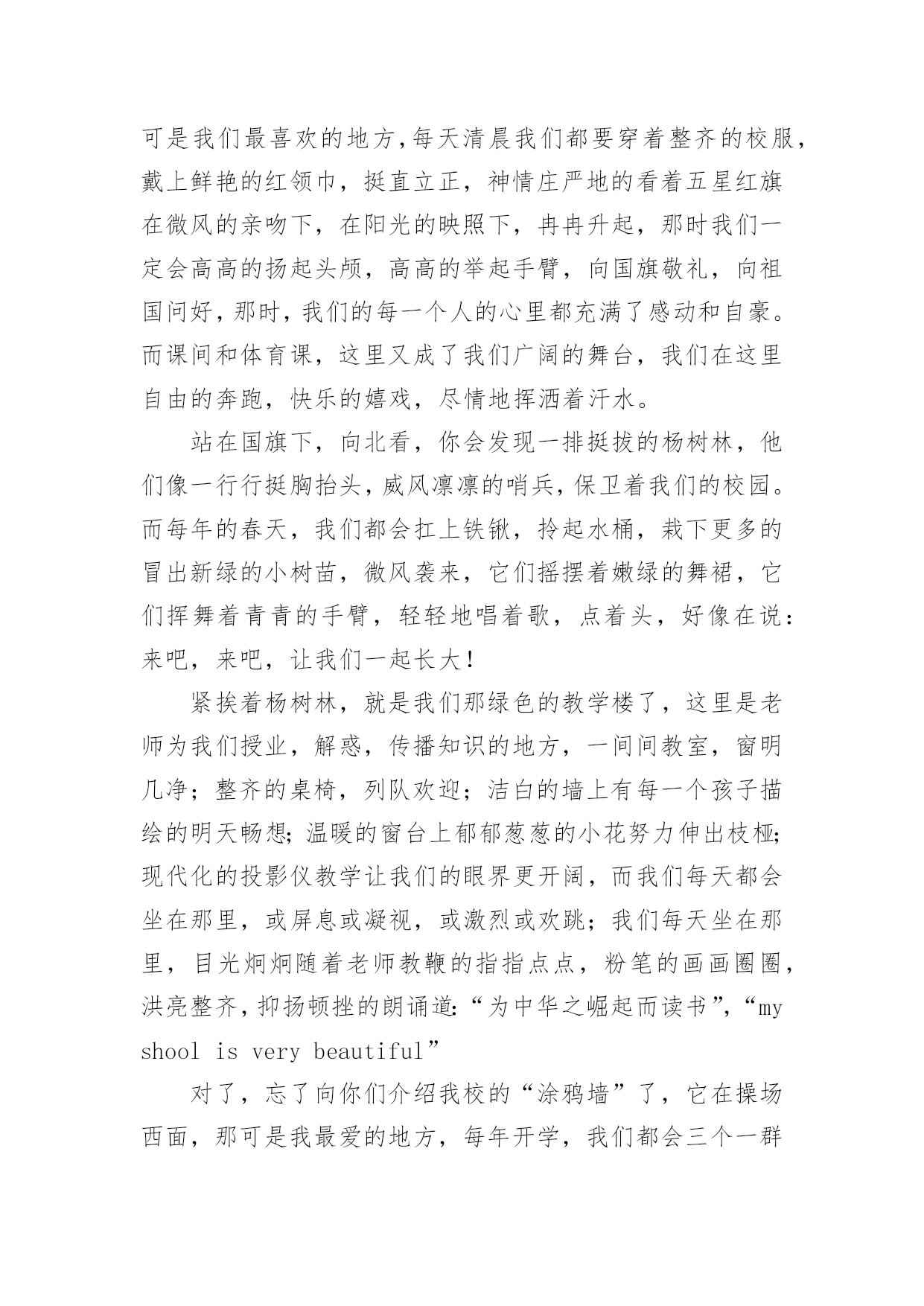 可是我们最喜欢的地方，每天清晨我们都要穿着整齐的校服，戴上鲜艳的红领巾，挺直立正，神情庄严地的看着五星红旗在微风的亲吻下，在阳光的映照下，冉冉升起，那时我们一定会高高的扬起头颅，高高的举起手臂，向国旗敬礼，向祖国问好，那时，我们的每一个人的心里都充满了感动和自豪。而课间和体育课，这里又成了我们广阔的舞台，我们在这里自由的奔跑，快乐的嬉戏，尽情地挥洒着汗水。

站在国旗下，向北看，你会发现一排挺拔的杨树林，他们像一行行挺胸抬头，威风凛凛的哨兵，保卫着我们的校园。而每年的春天，我们都会扛上铁锹，拎起水桶，栽下更多的冒出新绿的小树苗，微风袭来，它们摇摆着嫩绿的舞裙，它们挥舞着青青的手臂，轻轻地唱着歌，点着头，好像在说：来吧，来吧，让我们一起长大！

紧挨着杨树林，就是我们那绿色的教学楼了，这里是老师为我们授业，解惑，传播知识的地方，一间间教室，窗明几净；整齐的桌椅，列队欢迎；洁白的墙上有每一个孩子描绘的明天畅想；温暖的窗台上郁郁葱葱的小花努力伸出枝桠；现代化的投影仪教学让我们的眼界更开阔，而我们每天都会坐在那里，或屏息或凝视，或激烈或欢跳；我们每天坐在那里，目光炯炯随着老师教鞭的指指点点，粉笔的画画圈圈，洪亮整齐，抑扬顿挫的朗诵道：“为中华之崛起而读书”，“my shool is very beautiful”

对了，忘了向你们介绍我校的“涂鸦墙”了，它在操场西面，那可是我最爱的地方，每年开学，我们都会三个一群